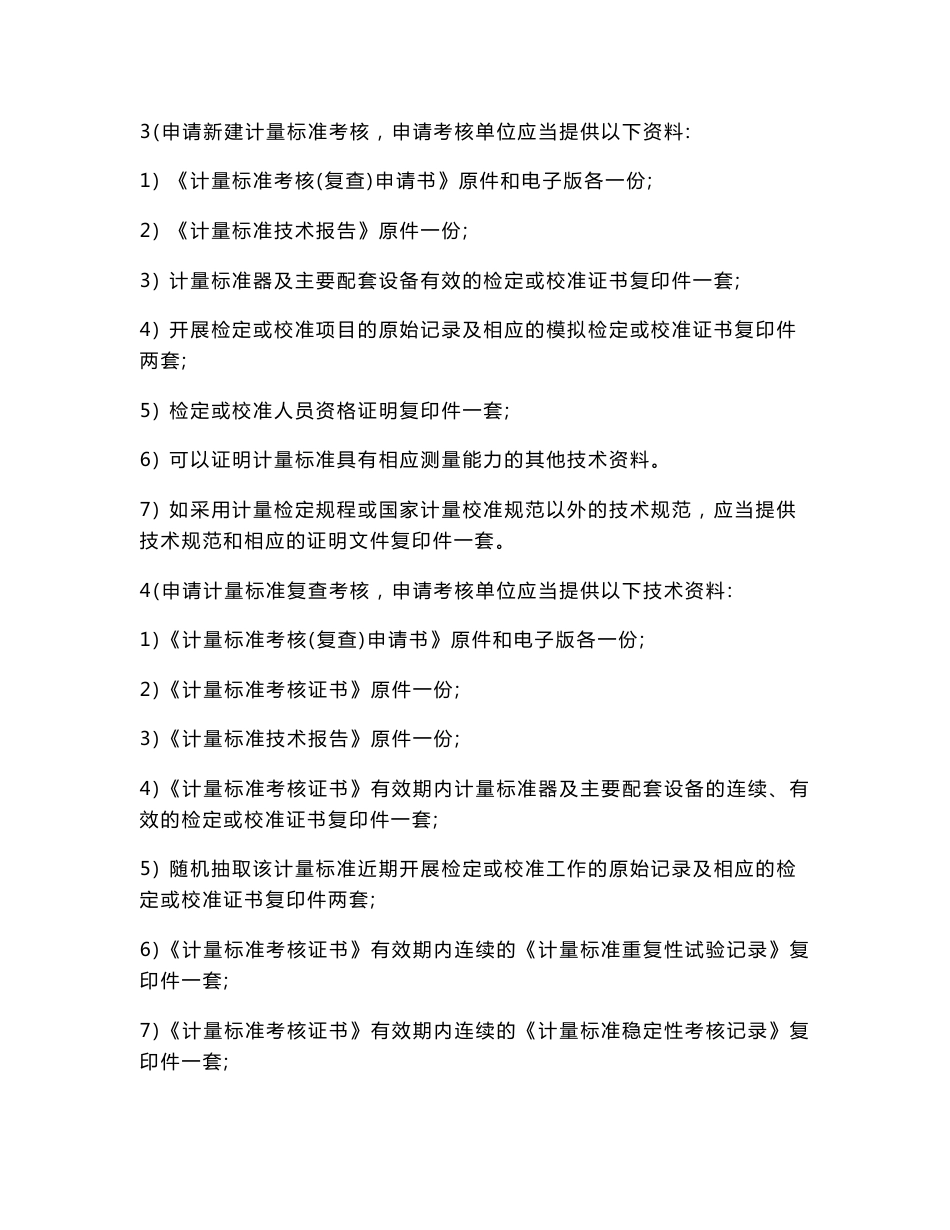 3(申请新建计量标准考核，申请考核单位应当提供以下资料:

1) 《计量标准考核(复查)申请书》原件和电子版各一份;

2) 《计量标准技术报告》原件一份;

3) 计量标准器及主要配套设备有效的检定或校准证书复印件一套;

4) 开展检定或校准项目的原始记录及相应的模拟检定或校准证书复印件两套;

5) 检定或校准人员资格证明复印件一套;

6) 可以证明计量标准具有相应测量能力的其他技术资料。

7) 如采用计量检定规程或国家计量校准规范以外的技术规范，应当提供技术规范和相应的证明文件复印件一套。

4(申请计量标准复查考核，申请考核单位应当提供以下技术资料:

1)《计量标准考核(复查)申请书》原件和电子版各一份;

2)《计量标准考核证书》原件一份;

3)《计量标准技术报告》原件一份;

4)《计量标准考核证书》有效期内计量标准器及主要配套设备的连续、有效的检定或校准证书复印件一套;

5) 随机抽取该计量标准近期开展检定或校准工作的原始记录及相应的检定或校准证书复印件两套;

6)《计量标准考核证书》有效期内连续的《计量标准重复性试验记录》复印件一套;

7)《计量标准考核证书》有效期内连续的《计量标准稳定性考核记录》复印件一套;